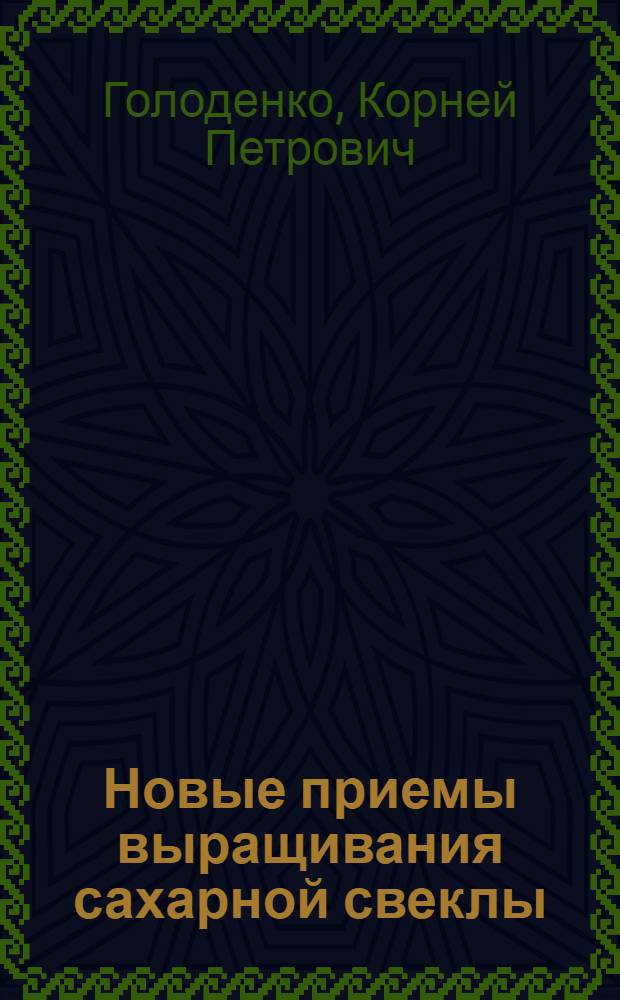 Голоденко, Корней Петрович

Новые приемы выращивания сахарной свеклы